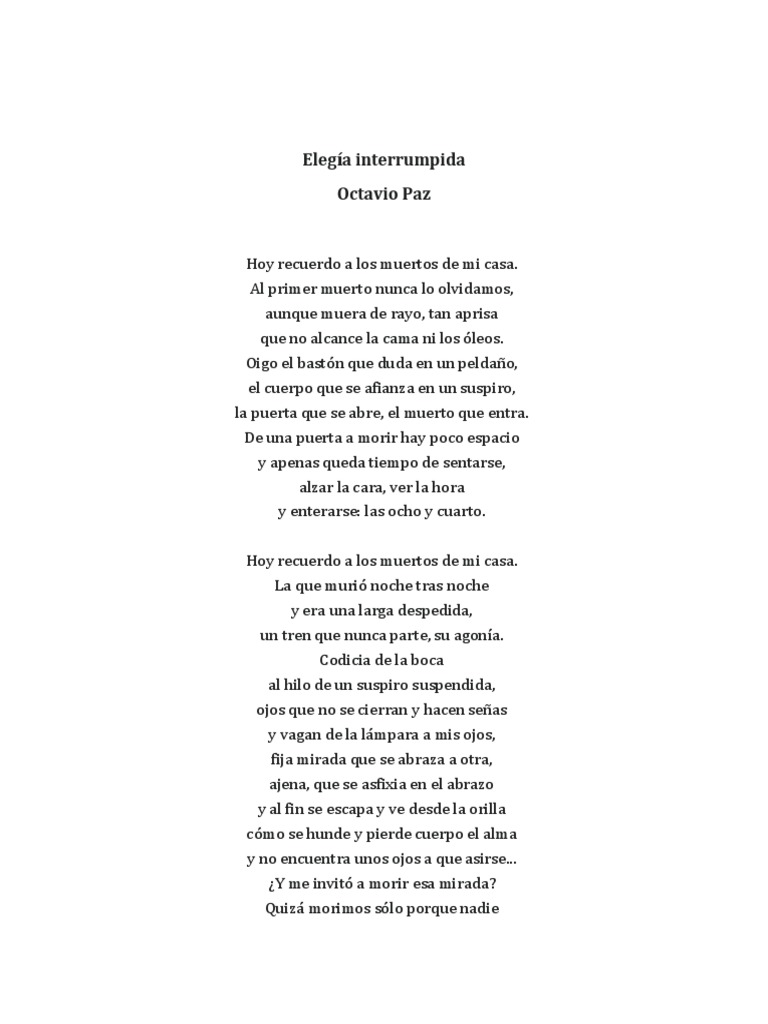 Elegía interrumpida
Octavio Paz

Hoy recuerdo a los muertos de mi casa.
Al primer muerto nunca lo olvidamos,
aunque muera de rayo, tan aprisa
que no alcance la cama ni los óleos.
Oigo el bastón que duda en un peldaño,
el cuerpo que se afianza en un suspiro,
la puerta que se abre, el muerto que entra.
De una puerta a morir hay poco espacio
y apenas queda tiempo de sentarse,
alzar la cara, ver la hora
y enterarse: las ocho y cuarto.

Hoy recuerdo a los muertos de mi casa.
La que murió noche tras noche
y era una larga despedida,
un tren que nunca parte, su agonía.
Codicia de la boca
al hilo de un suspiro suspendida,
ojos que no se cierran y hacen señas
y vagan de la lámpara a mis ojos,
fija mirada que se abraza a otra,
ajena, que se asfixia en el abrazo
y al fin se escapa y ve desde la orilla
cómo se hunde y pierde cuerpo el alma
y no encuentra unos ojos a que asirse...
¿Y me invitó a morir esa mirada?
Quizá morimos sólo porque nadie